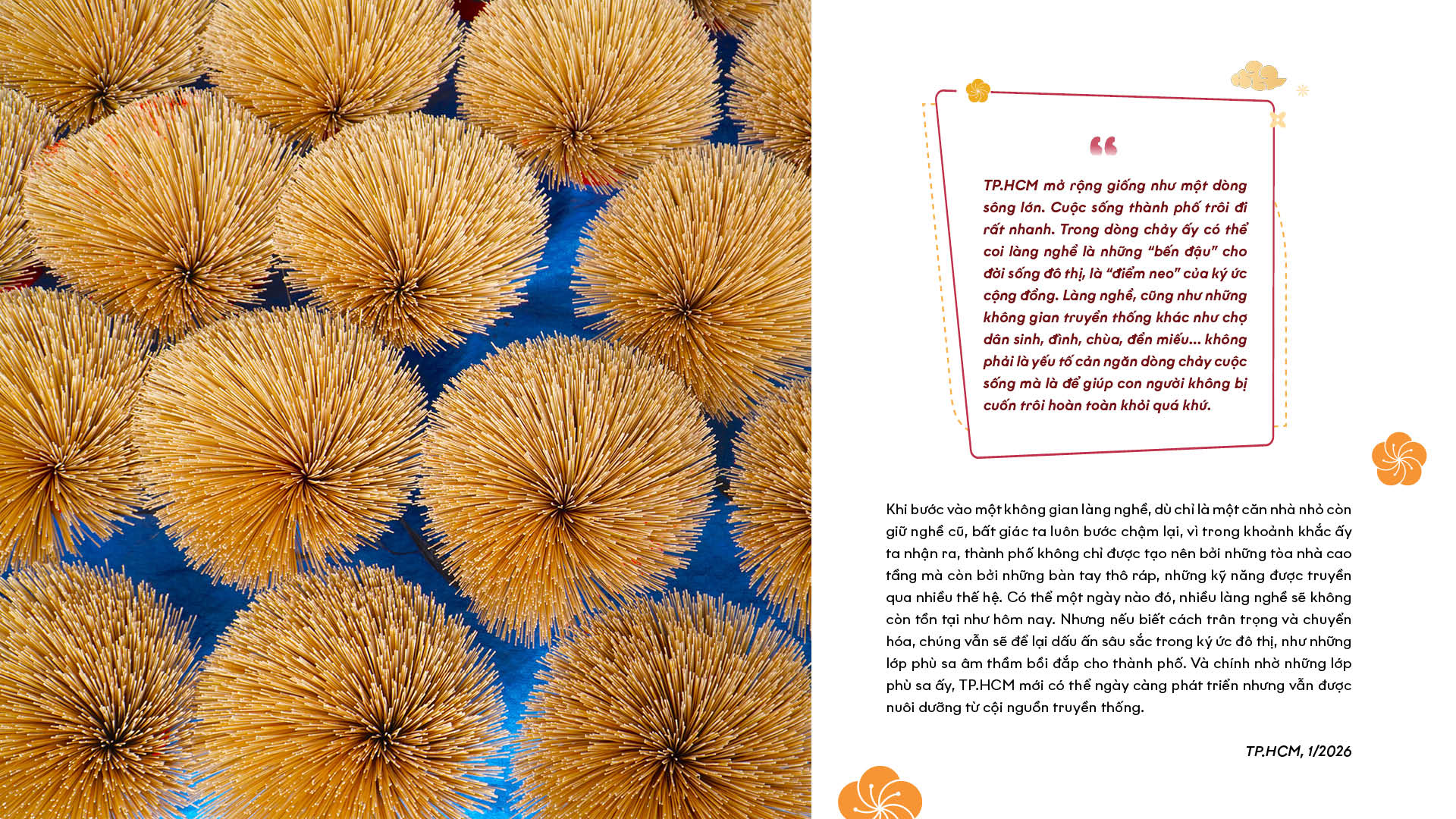 “

TP.HCM mở rộng giống như một dòng sông lớn. Cuộc sống thành phố trôi đi rất nhanh. Trong dòng chảy ấy có thể coi làng nghề là những “bến đậu” cho đời sống đô thị, là “điểm neo” của ký ức cộng đồng. Làng nghề, cũng như những không gian truyền thống khác như chợ dân sinh, đình, chùa, đền miếu... không phải là yếu tố cản ngăn dòng chảy cuộc sống mà là để giúp con người không bị cuốn trôi hoàn toàn khỏi quá khứ.

Khi bước vào một không gian làng nghề, dù chỉ là một căn nhà nhỏ còn giữ nghề cũ, bất giác ta luôn bước chậm lại, vì trong khoảnh khắc ấy ta nhận ra, thành phố không chỉ được tạo nên bởi những tòa nhà cao tầng mà còn bởi những bàn tay thô ráp, những kỹ năng được truyền qua nhiều thế hệ. Có thể một ngày nào đó, nhiều làng nghề sẽ không còn tồn tại như hôm nay. Nhưng nếu biết cách trân trọng và chuyển hóa, chúng vẫn sẽ để lại dấu ấn sâu sắc trong ký ức đô thị, như những lớp phù sa âm thầm bồi đắp cho thành phố. Và chính nhờ những lớp phù sa ấy, TP.HCM mới có thể ngày càng phát triển nhưng vẫn được nuôi dưỡng từ cội nguồn truyền thống.

TP.HCM, 1/2026